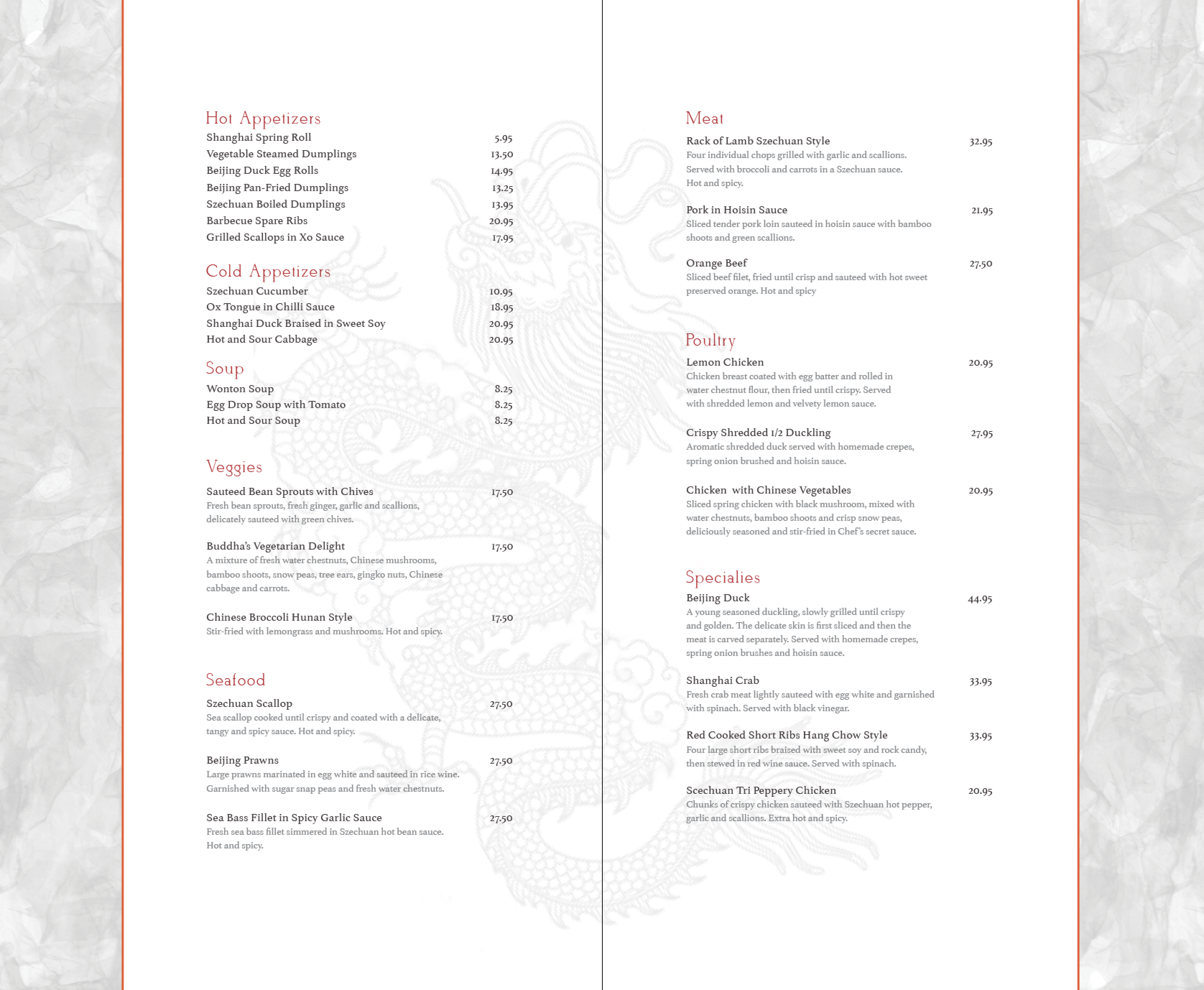 Hot Appetizers
Shanghai Spring Roll 5.95
Vegetable Steamed Dumplings 13.50
Beijing Duck Egg Rolls 14.95
Beijing Pan-Fried Dumplings 13.25
Szechuan Boiled Dumplings 13.95
Barbecue Spare Ribs 20.95
Grilled Scallops in Xo Sauce 17.95

Cold Appetizers
Szechuan Cucumber 10.95
Ox Tongue in Chilli Sauce 18.95
Shanghai Duck Braised in Sweet Soy 20.95
Hot and Sour Cabbage 20.95

Soup
Wonton Soup 8.25
Egg Drop Soup with Tomato 8.25
Hot and Sour Soup 8.25

Veggies
Sauteed Bean Sprouts with Chives 17.50
Fresh bean sprouts, fresh ginger, garlic and scallions, delicately sauteed with green chives.

Buddha's Vegetarian Delight 17.50
A mixture of fresh water chestnuts, Chinese mushrooms, bamboo shoots, snow peas, tree ears, gingko nuts, Chinese cabbage and carrots.

Chinese Broccoli Hunan Style 17.50
Stir-fried with lemongrass and mushrooms. Hot and spicy.

Seafood
Szechuan Scallop 27.50
Sea scallop cooked until crispy and coated with a delicate, tangy and spicy sauce. Hot and spicy.

Beijing Prawns 27.50
Large prawns marinated in egg white and sauteed in rice wine. Garnished with sugar snap peas and fresh water chestnuts.

Sea Bass Fillet in Spicy Garlic Sauce 27.50
Fresh sea bass fillet simmered in Szechuan hot bean sauce. Hot and spicy.

Meat
Rack of Lamb Szechuan Style 32.95
Four individual chops grilled with garlic and scallions. Served with broccoli and carrots in a Szechuan sauce. Hot and spicy.

Pork in Hoisin Sauce 21.95
Sliced tender pork loin sauteed in hoisin sauce with bamboo shoots and green scallions.

Orange Beef 27.50
Sliced beef filet, fried until crisp and sauteed with hot sweet preserved orange. Hot and spicy

Poultry
Lemon Chicken 20.95
Chicken breast coated with egg batter and rolled in water chestnut flour, then fried until crispy. Served with shredded lemon and velvety lemon sauce.

Crispy Shredded 1/2 Duckling 27.95
Aromatic shredded duck served with homemade crepes, spring onion brushed and hoisin sauce.

Chicken with Chinese Vegetables 20.95
Sliced spring chicken with black mushroom, mixed with water chestnuts, bamboo shoots and crisp snow peas, deliciously seasoned and stir-fried in Chef's secret sauce.

Specialies
Beijing Duck 44.95
A young seasoned duckling, slowly grilled until crispy and golden. The delicate skin is first sliced and then the meat is carved separately. Served with homemade crepes, spring onion brushes and hoisin sauce.

Shanghai Crab 33.95
Fresh crab meat lightly sauteed with egg white and garnished with spinach. Served with black vinegar.

Red Cooked Short Ribs Hang Chow Style 33.95
Four large short ribs braised with sweet soy and rock candy, then stewed in red wine sauce. Served with spinach.

Scechuan Tri Peppery Chicken 20.95
Chunks of crispy chicken sauteed with Szechuan hot pepper, garlic and scallions. Extra hot and spicy.